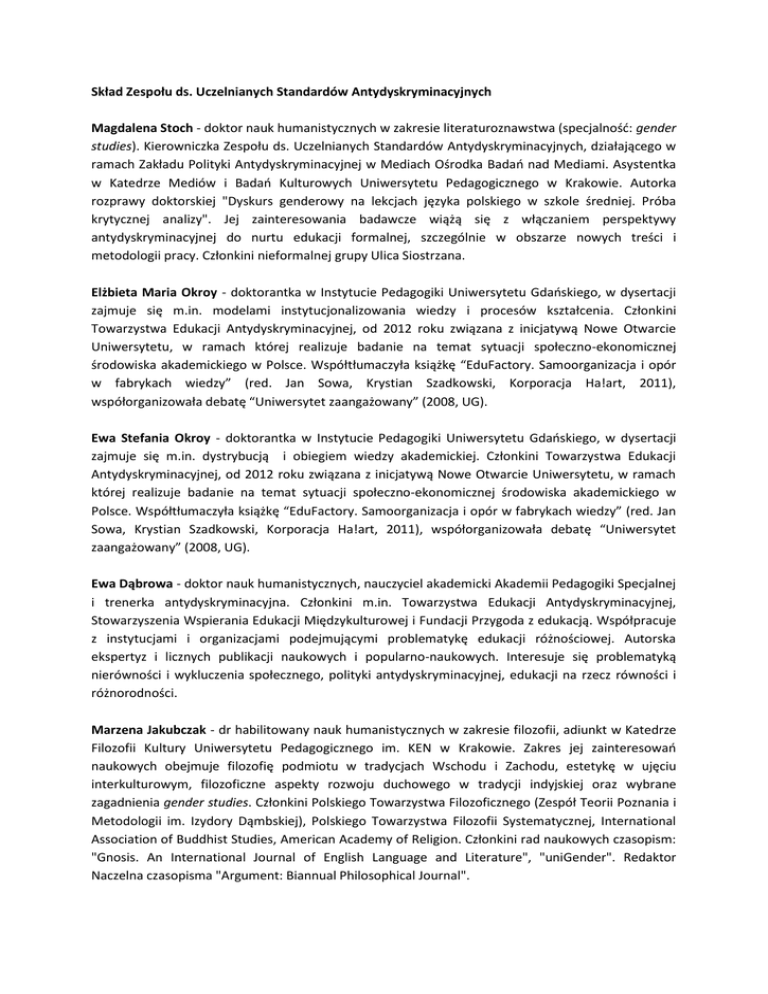 Skład Zespołu ds. Uczelnianych Standardów Antydyskryminacyjnych

Magdalena Stoch - doktor nauk humanistycznych w zakresie literaturoznawstwa (specjalność: gender studies). Kierowniczka Zespołu ds. Uczelnianych Standardów Antydyskryminacyjnych, działającego w ramach Zakładu Polityki Antydyskryminacyjnej w Mediach Ośrodka Badań nad Mediami. Asystentka w Katedrze Mediów i Badań Kulturowych Uniwersytetu Pedagogicznego w Krakowie. Autorka rozprawy doktorskiej "Dyskurs genderowy na lekcjach języka polskiego w szkole średniej. Próba krytycznej analizy". Jej zainteresowania badawcze wiążą się z włączaniem perspektywy antydyskryminacyjnej do nurtu edukacji formalnej, szczególnie w obszarze nowych treści i metodologii pracy. Członkini nieformalnej grupy Ulica Siostrzana.

Elżbieta Maria Okroy - doktorantka w Instytucie Pedagogiki Uniwersytetu Gdańskiego, w dysertacji zajmuje się m.in. modelami instytucjonalizowania wiedzy i procesów kształcenia. Członkini Towarzystwa Edukacji Antydyskryminacyjnej, od 2012 roku związana z inicjatywą Nowe Otwarcie Uniwersytetu, w ramach której realizuje badanie na temat sytuacji społeczno-ekonomicznej środowiska akademickiego w Polsce. Współtłumaczyła książkę “EduFactory. Samoorganizacja i opór w fabrykach wiedzy” (red. Jan Sowa, Krystian Szadkowski, Korporacja Ha!art, 2011), współorganizowała debatę “Uniwersytet zaangażowany” (2008, UG).

Ewa Stefania Okroy - doktorantka w Instytucie Pedagogiki Uniwersytetu Gdańskiego, w dysertacji zajmuje się m.in. dystrybucją i obiegiem wiedzy akademickiej. Członkini Towarzystwa Edukacji Antydyskryminacyjnej, od 2012 roku związana z inicjatywą Nowe Otwarcie Uniwersytetu, w ramach której realizuje badanie na temat sytuacji społeczno-ekonomicznej środowiska akademickiego w Polsce. Współtłumaczyła książkę “EduFactory. Samoorganizacja i opór w fabrykach wiedzy” (red. Jan Sowa, Krystian Szadkowski, Korporacja Ha!art, 2011), współorganizowała debatę “Uniwersytet zaangażowany” (2008, UG).

Ewa Dąbrowa - doktor nauk humanistycznych, nauczyciel akademicki Akademii Pedagogiki Specjalnej i trenerka antydyskryminacyjna. Członkini m.in. Towarzystwa Edukacji Antydyskryminacyjnej, Stowarzyszenia Wspierania Edukacji Międzykulturowej i Fundacji Przygoda z edukacją. Współpracuje z instytucjami i organizacjami podejmującymi problematykę edukacji różnościowej. Autorska ekspertyz i licznych publikacji naukowych i popularno-naukowych. Interesuje się problematyką nierówności i wykluczenia społecznego, polityki antydyskryminacyjnej, edukacji na rzecz równości i różnorodności.

Marzena Jakubczak - dr habilitowany nauk humanistycznych w zakresie filozofii, adiunkt w Katedrze Filozofii Kultury Uniwersytetu Pedagogicznego im. KEN w Krakowie. Zakres jej zainteresowań naukowych obejmuje filozofię podmiotu w tradycjach Wschodu i Zachodu, estetykę w ujęciu interkulturowym, filozoficzne aspekty rozwoju duchowego w tradycji indyjskiej oraz wybrane zagadnienia gender studies. Członkini Polskiego Towarzystwa Filozoficznego (Zespół Teorii Poznania i Metodologii im. Izydory Dąmbskiej), Polskiego Towarzystwa Filozofii Systematycznej, International Association of Buddhist Studies, American Academy of Religion. Członkini rad naukowych czasopism: "Gnosis. An International Journal of English Language and Literature", "uniGender". Redaktor Naczelna czasopisma "Argument: Biannual Philosophical Journal".